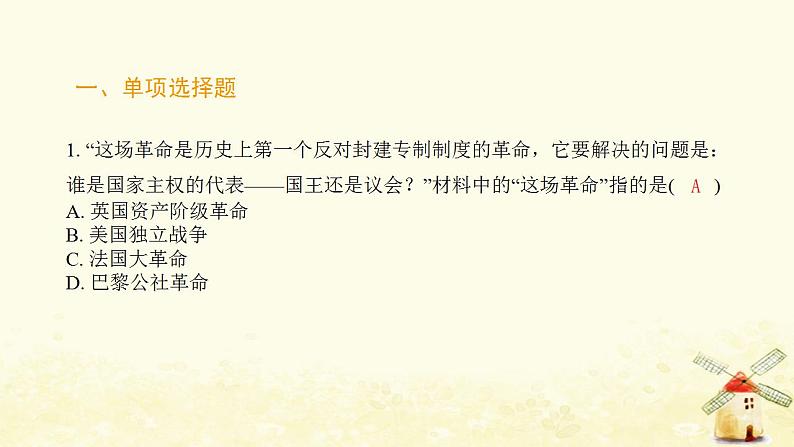 一、单项选择题

1. “这场革命是历史上第一个反对封建专制制度的革命，它要解决的问题是：谁是国家主权的代表——国王还是议会？”材料中的“这场革命”指的是( A )
A. 英国资产阶级革命
B. 美国独立战争
C. 法国大革命
D. 巴黎公社革命